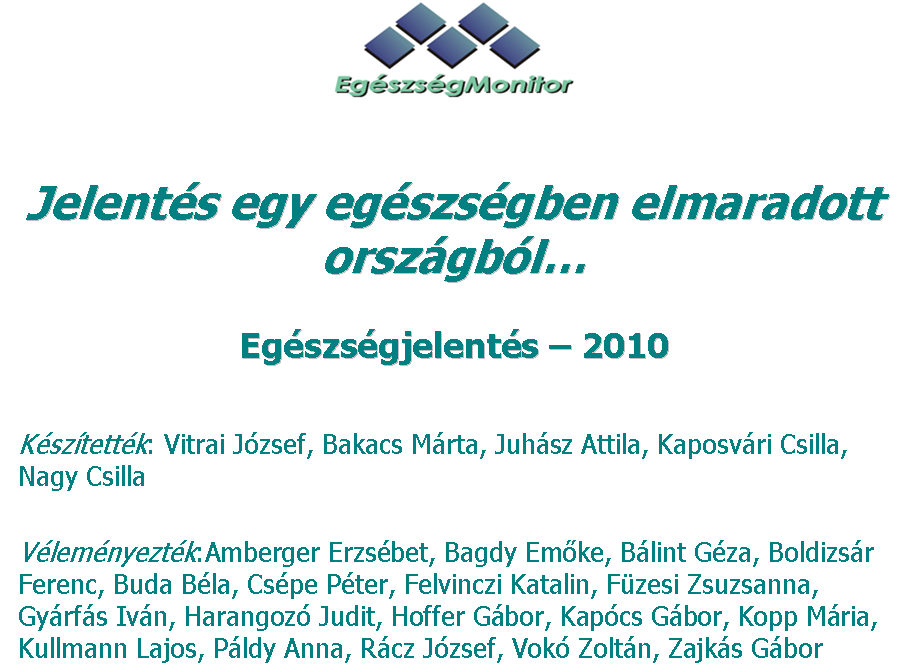 EgészségMonitor

Jelentés egy egészségben elmaradott országból…

Egészségjelentés – 2010

Készítették: Vitrai József, Bakacs Márta, Juhász Attila, Kaposvári Csilla, Nagy Csilla

Véleményezték:Amberger Erzsébet, Bagdy Emőke, Bálint Géza, Boldizsár Ferenc, Buda Béla, Csépe Péter, Felvinczi Katalin, Füzesi Zsuzsanna, Gyárfás Iván, Harangozó Judit, Hoffer Gábor, Kapócs Gábor, Kopp Mária, Kullmann Lajos, Páldy Anna, Rácz József, Vokó Zoltán, Zajkás Gábor